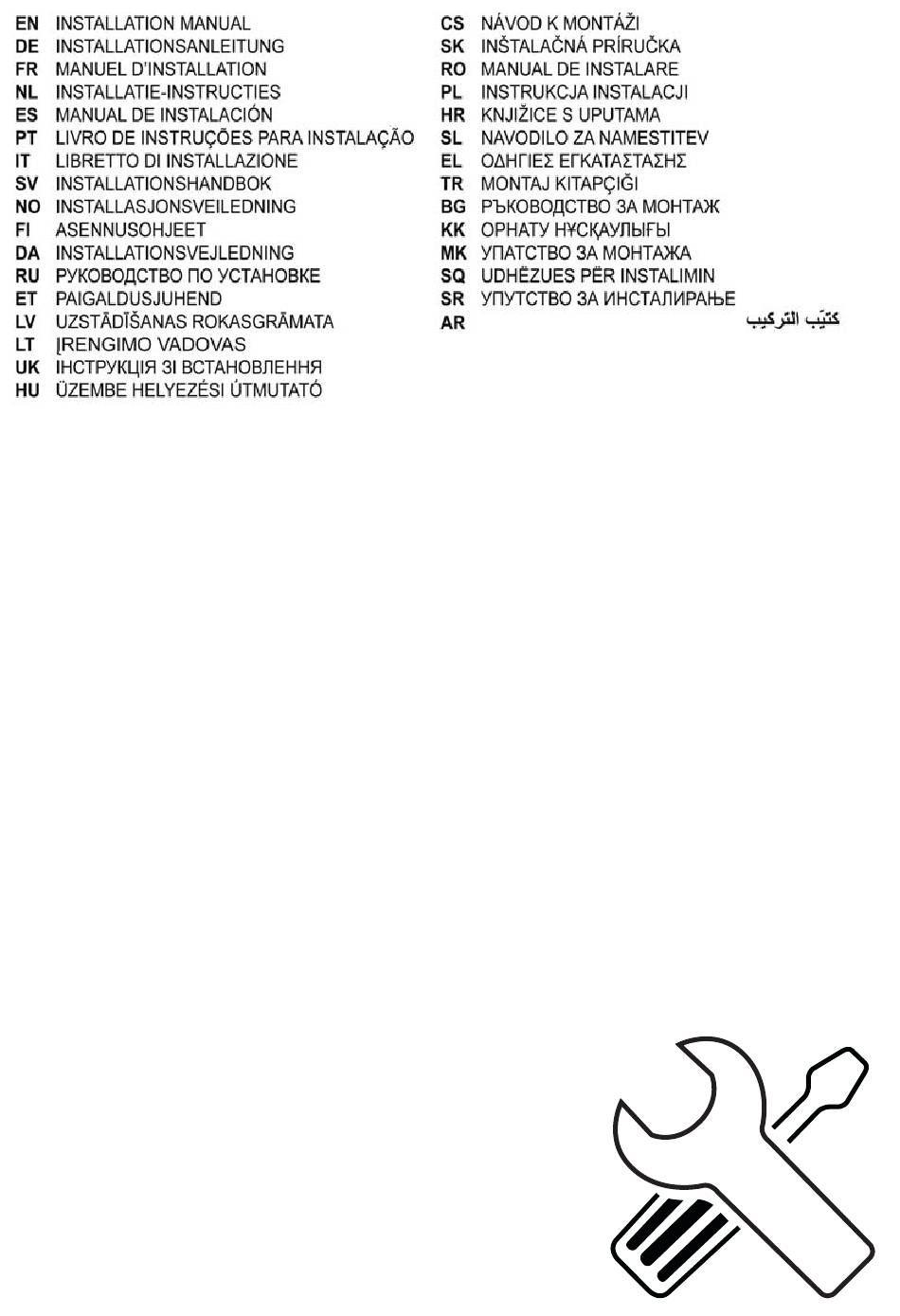 EN INSTALLATION MANUAL
DE INSTALLATIONSANLEITUNG
FR MANUEL D'INSTALLATION
NL INSTALLATIE-INSTRUCTIES
ES MANUAL DE INSTALACIÓN
PT LIVRO DE INSTRUÇÕES PARA INSTALAÇÃO
IT LIBRETTO DI INSTALLAZIONE
SV INSTALLATIONSHANDBOK
NO INSTALLASJONSVEILEDNING
FI ASENNUSOHJEET
DA INSTALLATIONSVEJLEDNING
RU РУКОВОДСТВО ПО УСТАНОВКЕ
ET PAIGALDUSJUHEND
LV UZSTĀDĪŠANAS ROKASGRĀMATA
LT ĮRENGIMO VADOVAS
UK ІНСТРУКЦІЯ ЗІ ВСТАНОВЛЕННЯ
HU ÜZEMBE HELYEZÉSI ÚTMUTATÓ

CS NÁVOD K MONTÁŽI
SK INŠTALAČNÁ PRÍRUČKA
RO MANUAL DE INSTALARE
PL INSTRUKCJA INSTALACJI
HR KNJIŽICE S UPUTAMA
SL NAVODILO ZA NAMESTITEV
EL ΟΔΗΓΙΕΣ ΕΓΚΑΤΑΣΤΑΣΗΣ
TR MONTAJ KITAPÇIĞI
BG РЪКОВОДСТВО ЗА МОНТАЖ
KK ОРНАТУ НҰСҚАУЛЫҒЫ
MK УПАТСТВО ЗА МОНТАЖА
SQ UDHËZUES PËR INSTALIMIN
SR УПУТСТВО ЗА ИНСТАЛИРАЊЕ
AR كتيّب التركيب